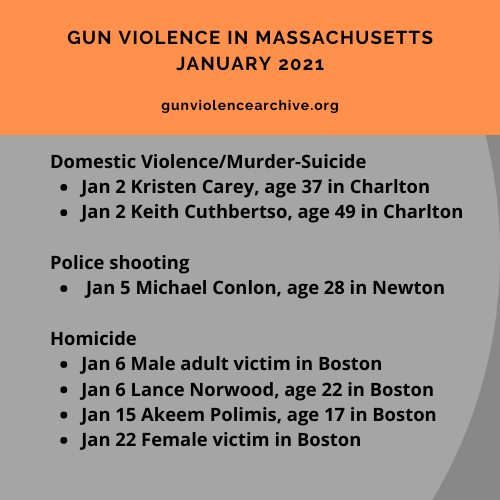 GUN VIOLENCE IN MASSACHUSETTS
JANUARY 2021

gunviolencearchive.org

Domestic Violence/Murder-Suicide
- Jan 2 Kristen Carey, age 37 in Charlton
- Jan 2 Keith Cuthbertso, age 49 in Charlton

Police shooting
- Jan 5 Michael Conlon, age 28 in Newton

Homicide
- Jan 6 Male adult victim in Boston
- Jan 6 Lance Norwood, age 22 in Boston
- Jan 15 Akeem Polimis, age 17 in Boston
- Jan 22 Female victim in Boston